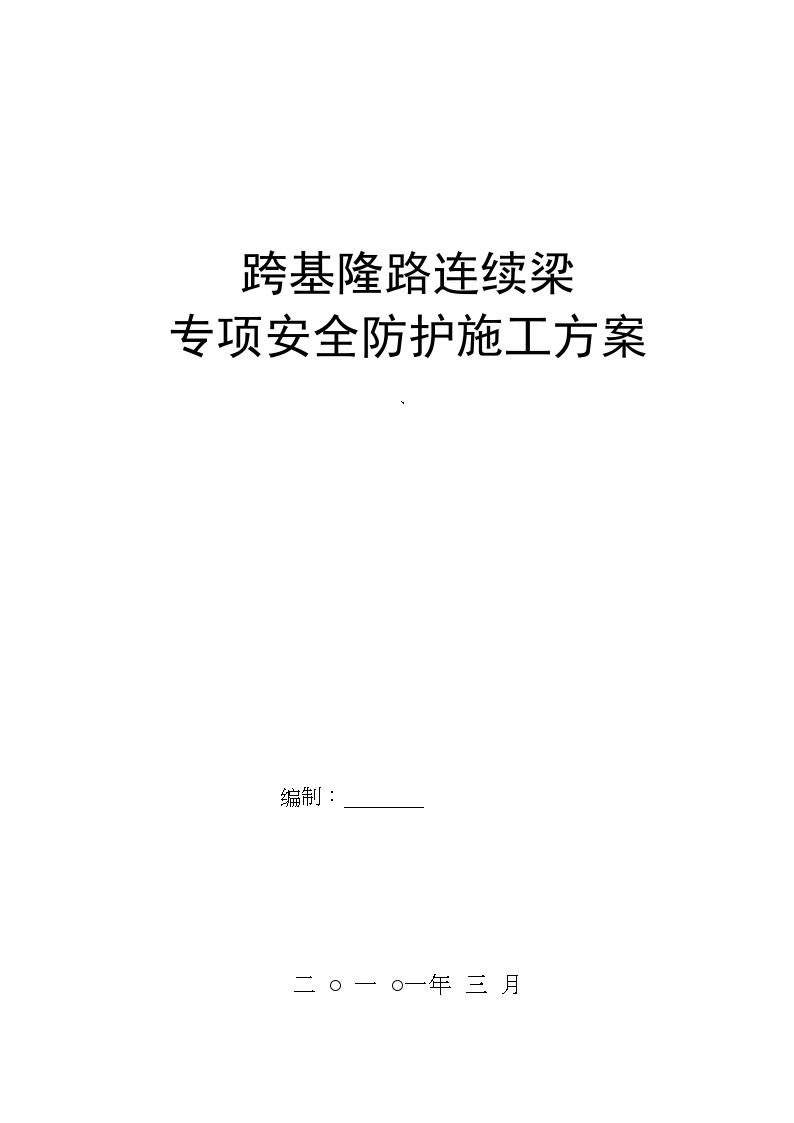 跨基隆路连续梁
专项安全防护施工方案

、

编制：________

二 ○ 一 ○一年 三 月